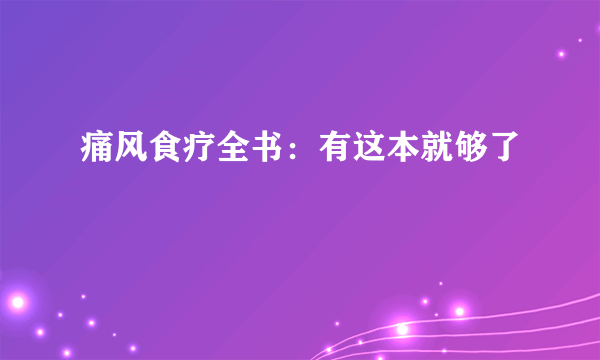 痛风食疗全书：有这本就够了